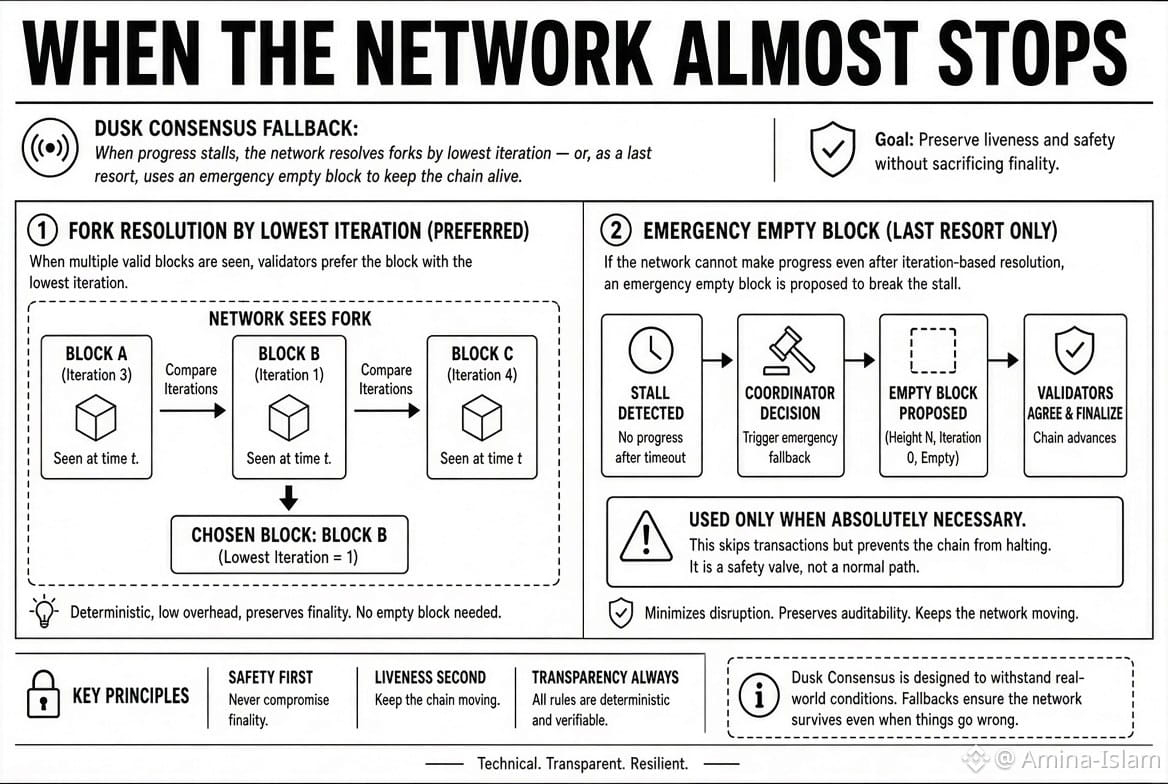 WHEN THE NETWORK ALMOST STOPS

DUSK CONSENSUS FALLBACK:
When progress stalls, the network resolves forks by lowest iteration — or, as a last resort, uses an emergency empty block to keep the chain alive.

Goal: Preserve liveness and safety without sacrificing finality.

1 FORK RESOLUTION BY LOWEST ITERATION (PREFERRED)
When multiple valid blocks are seen, validators prefer the block with the lowest iteration.

NETWORK SEES FORK

BLOCK A
(Iteration 3)
Seen at time t.

Compare Iterations

BLOCK B
(Iteration 1)
Seen at time t.

Compare Iterations

BLOCK C
(Iteration 4)
Seen at time t

CHOSEN BLOCK: BLOCK B
(Lowest Iteration = 1)

Deterministic, low overhead, preserves finality. No empty block needed.

2 EMERGENCY EMPTY BLOCK (LAST RESORT ONLY)
If the network cannot make progress even after iteration-based resolution, an emergency empty block is proposed to break the stall.

STALL DETECTED
No progress after timeout

COORDINATOR DECISION
Trigger emergency fallback

EMPTY BLOCK PROPOSED
(Height N, Iteration 0, Empty)

VALIDATORS AGREE & FINALIZE
Chain advances

USED ONLY WHEN ABSOLUTELY NECESSARY.
This skips transactions but prevents the chain from halting.
It is a safety valve, not a normal path.

Minimizes disruption. Preserves auditability. Keeps the network moving.

KEY PRINCIPLES

SAFETY FIRST
Never compromise finality.

LIVENESS SECOND
Keep the chain moving.

TRANSPARENCY ALWAYS
All rules are deterministic and verifiable.

Dusk Consensus is designed to withstand real-world conditions. Fallbacks ensure the network survives even when things go wrong.

Technical. Transparent. Resilient.

@ Amina-Islam